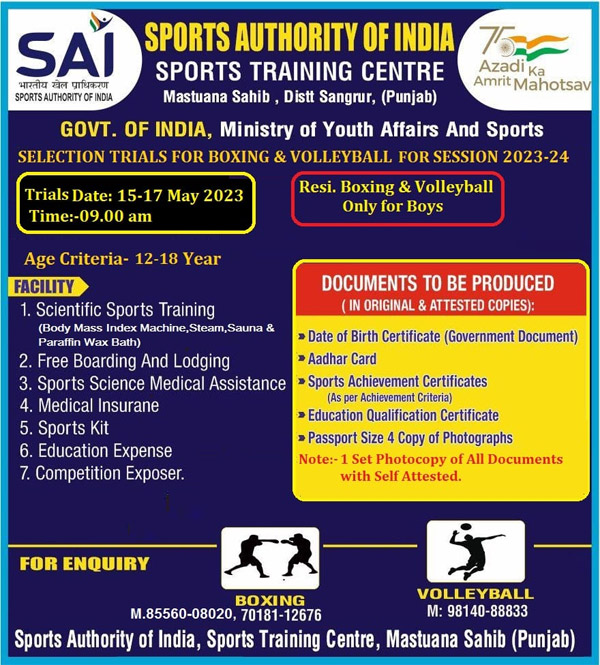 SAI
भारतीय खेल प्राधिकरण
SPORTS AUTHORITY OF INDIA

SPORTS AUTHORITY OF INDIA
SPORTS TRAINING CENTRE
Mastuana Sahib , Distt Sangrur, (Punjab)

75 Azadi Ka Amrit Mahotsav

GOVT. OF INDIA, Ministry of Youth Affairs And Sports

SELECTION TRIALS FOR BOXING & VOLLEYBALL FOR SESSION 2023-24

Trials Date: 15-17 May 2023
Time:-09.00 am

Resi. Boxing & Volleyball
Only for Boys

Age Criteria- 12-18 Year

FACILITY
1. Scientific Sports Training
(Body Mass Index Machine,Steam,Sauna & Paraffin Wax Bath)
2. Free Boarding And Lodging
3. Sports Science Medical Assistance
4. Medical Insurane
5. Sports Kit
6. Education Expense
7. Competition Exposer.

DOCUMENTS TO BE PRODUCED
( IN ORIGINAL & ATTESTED COPIES):
» Date of Birth Certificate (Government Document)
» Aadhar Card
» Sports Achievement Certificates
(As per Achievement Criteria)
» Education Qualification Certificate
» Passport Size 4 Copy of Photographs
Note:- 1 Set Photocopy of All Documents with Self Attested.

FOR ENQUIRY

BOXING
M.85560-08020, 70181-12676

VOLLEYBALL
M: 98140-88833

Sports Authority of India, Sports Training Centre, Mastuana Sahib (Punjab)